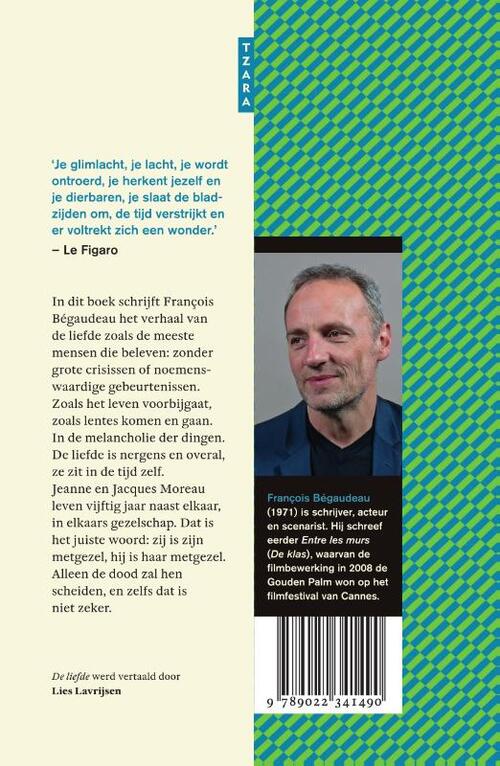 TZARA

'Je glimlacht, je lacht, je wordt ontroerd, je herkent jezelf en je dierbaren, je slaat de bladzijden om, de tijd verstrijkt en er voltrekt zich een wonder.'
– Le Figaro

In dit boek schrijft François Bégaudeau het verhaal van de liefde zoals de meeste mensen die beleven: zonder grote crisissen of noemenswaardige gebeurtenissen. Zoals het leven voorbijgaat, zoals lentes komen en gaan. In de melancholie der dingen. De liefde is nergens en overal, ze zit in de tijd zelf. Jeanne en Jacques Moreau leven vijftig jaar naast elkaar, in elkaars gezelschap. Dat is het juiste woord: zij is zijn metgezel, hij is haar metgezel. Alleen de dood zal hen scheiden, en zelfs dat is niet zeker.

De liefde werd vertaald door
Lies Lavrijsen

François Bégaudeau (1971) is schrijver, acteur en scenarist. Hij schreef eerder Entre les murs (De klas), waarvan de filmbewerking in 2008 de Gouden Palm won op het filmfestival van Cannes.

9 789022 341490